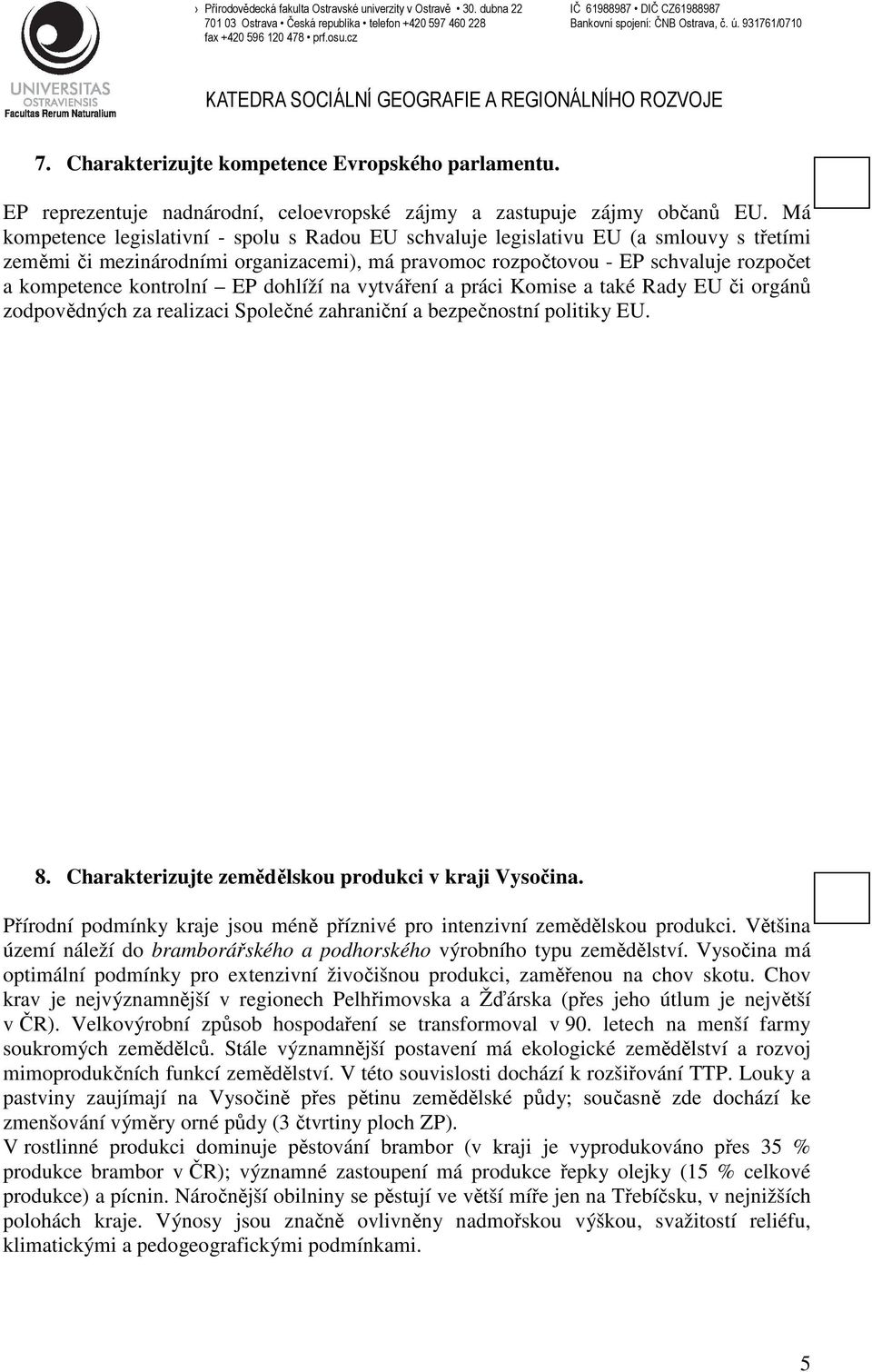 UNIVERSITAS OSTRAVIENSIS
Facultas Rerum Naturalium

› Přírodovědecká fakulta Ostravské univerzity v Ostravě • 30. dubna 22
701 03 Ostrava • Česká republika • telefon +420 597 460 228
fax +420 596 120 478 • prf.osu.cz

IČ 61988987 • DIČ CZ61988987
Bankovní spojení: ČNB Ostrava, č. ú. 931761/0710

KATEDRA SOCIÁLNÍ GEOGRAFIE A REGIONÁLNÍHO ROZVOJE

7. Charakterizujte kompetence Evropského parlamentu.

EP reprezentuje nadnárodní, celoevropské zájmy a zastupuje zájmy občanů EU. Má kompetence legislativní - spolu s Radou EU schvaluje legislativu EU (a smlouvy s třetími zeměmi či mezinárodními organizacemi), má pravomoc rozpočtovou - EP schvaluje rozpočet a kompetence kontrolní – EP dohlíží na vytváření a práci Komise a také Rady EU či orgánů zodpovědných za realizaci Společné zahraniční a bezpečnostní politiky EU.

8. Charakterizujte zemědělskou produkci v kraji Vysočina.

Přírodní podmínky kraje jsou méně příznivé pro intenzivní zemědělskou produkci. Většina území náleží do bramborářského a podhorského výrobního typu zemědělství. Vysočina má optimální podmínky pro extenzivní živočišnou produkci, zaměřenou na chov skotu. Chov krav je nejvýznamnější v regionech Pelhřimovska a Žďárska (přes jeho útlum je největší v ČR). Velkovýrobní způsob hospodaření se transformoval v 90. letech na menší farmy soukromých zemědělců. Stále významnější postavení má ekologické zemědělství a rozvoj mimoprodukčních funkcí zemědělství. V této souvislosti dochází k rozšiřování TTP. Louky a pastviny zaujímají na Vysočině přes pětinu zemědělské půdy; současně zde dochází ke zmenšování výměry orné půdy (3 čtvrtiny ploch ZP).
V rostlinné produkci dominuje pěstování brambor (v kraji je vyprodukováno přes 35 % produkce brambor v ČR); významné zastoupení má produkce řepky olejky (15 % celkové produkce) a pícnin. Náročnější obilniny se pěstují ve větší míře jen na Třebíčsku, v nejnižších polohách kraje. Výnosy jsou značně ovlivněny nadmořskou výškou, svažitostí reliéfu, klimatickými a pedogeografickými podmínkami.

5